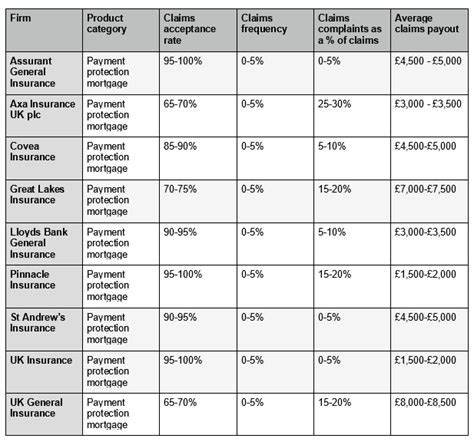 | Firm | Product category | Claims acceptance rate | Claims frequency | Claims complaints as a % of claims | Average claims payout |
|---|---|---|---|---|---|
| Assurant General Insurance | Payment protection mortgage | 95-100% | 0-5% | 0-5% | £4,500 - £5,000 |
| Axa Insurance UK plc | Payment protection mortgage | 65-70% | 0-5% | 25-30% | £3,000 - £3,500 |
| Covea Insurance | Payment protection mortgage | 85-90% | 0-5% | 5-10% | £4,500-£5,000 |
| Great Lakes Insurance | Payment protection mortgage | 70-75% | 0-5% | 15-20% | £7,000-£7,500 |
| Lloyds Bank General Insurance | Payment protection mortgage | 90-95% | 0-5% | 5-10% | £3,000-£3,500 |
| Pinnacle Insurance | Payment protection mortgage | 95-100% | 0-5% | 15-20% | £1,500-£2,000 |
| St Andrew's Insurance | Payment protection mortgage | 90-95% | 0-5% | 0-5% | £4,500-£5,000 |
| UK Insurance | Payment protection mortgage | 95-100% | 0-5% | 0-5% | £1,500-£2,000 |
| UK General Insurance | Payment protection mortgage | 65-70% | 0-5% | 15-20% | £8,000-£8,500 |